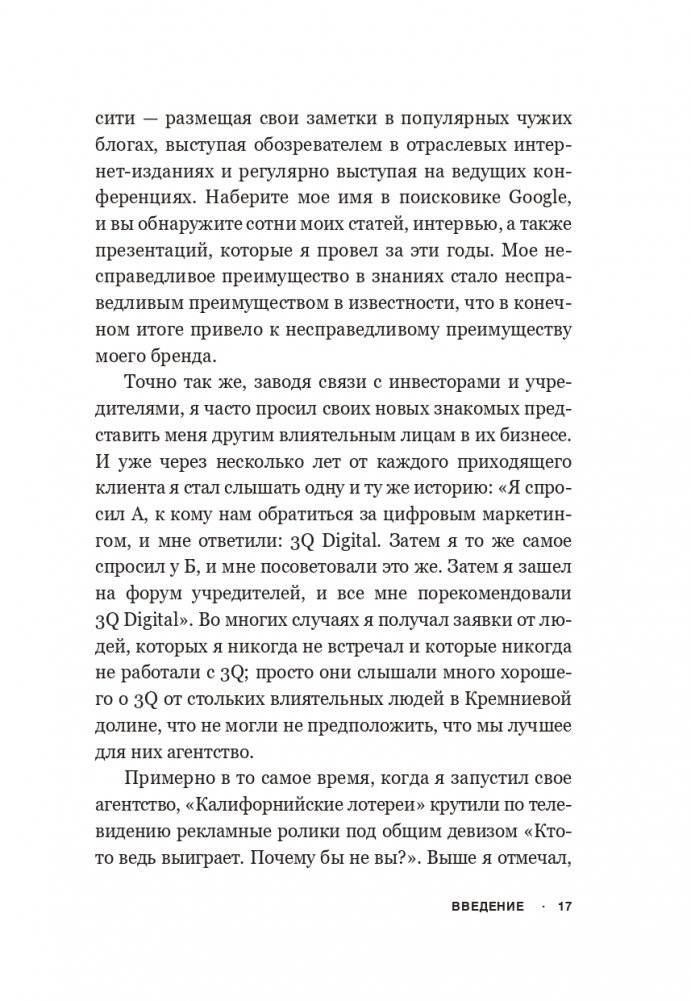 сити — размещая свои заметки в популярных чужих блогах, выступая обозревателем в отраслевых интернет-изданиях и регулярно выступая на ведущих конференциях. Наберите мое имя в поисковике Google, и вы обнаружите сотни моих статей, интервью, а также презентаций, которые я провел за эти годы. Мое несправедливое преимущество в знаниях стало несправедливым преимуществом в известности, что в конечном итоге привело к несправедливому преимуществу моего бренда.

Точно так же, заводя связи с инвесторами и учредителями, я часто просил своих новых знакомых представить меня другим влиятельным лицам в их бизнесе. И уже через несколько лет от каждого приходящего клиента я стал слышать одну и ту же историю: «Я спросил А, к кому нам обратиться за цифровым маркетингом, и мне ответили: 3Q Digital. Затем я то же самое спросил у Б, и мне посоветовали это же. Затем я зашел на форум учредителей, и все мне порекомендовали 3Q Digital». Во многих случаях я получал заявки от людей, которых я никогда не встречал и которые никогда не работали с 3Q; просто они слышали много хорошего о 3Q от стольких влиятельных людей в Кремниевой долине, что не могли не предположить, что мы лучшее для них агентство.

Примерно в то самое время, когда я запустил свое агентство, «Калифорнийские лотереи» крутили по телевидению рекламные ролики под общим девизом «Кто-то ведь выиграет. Почему бы не вы?». Выше я отмечал,

ВВЕДЕНИЕ · 17